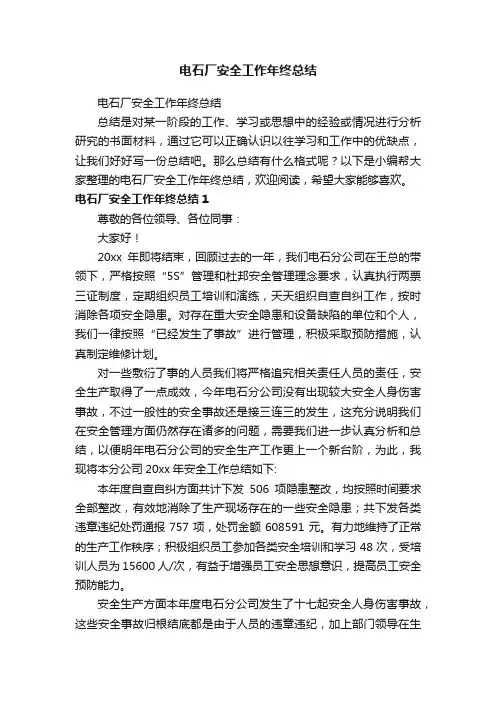 电石厂安全工作年终总结

电石厂安全工作年终总结

总结是对某一阶段的工作、学习或思想中的经验或情况进行分析研究的书面材料，通过它可以正确认识以往学习和工作中的优缺点，让我们好好写一份总结吧。那么总结有什么格式呢？以下是小编帮大家整理的电石厂安全工作年终总结，欢迎阅读，希望大家能够喜欢。

电石厂安全工作年终总结 1

尊敬的各位领导、各位同事：

大家好！

20xx 年即将结束，回顾过去的一年，我们电石分公司在王总的带领下，严格按照“5S”管理和杜邦安全管理理念要求，认真执行两票三证制度，定期组织员工培训和演练，天天组织自查自纠工作，按时消除各项安全隐患。对存在重大安全隐患和设备缺陷的单位和个人，我们一律按照“已经发生了事故”进行管理，积极采取预防措施，认真制定维修计划。

对一些敷衍了事的人员我们将严格追究相关责任人员的责任，安全生产取得了一点成效，今年电石分公司没有出现较大安全人身伤害事故，不过一般性的安全事故还是接三连三的发生，这充分说明我们在安全管理方面仍然存在诸多的问题，需要我们进一步认真分析和总结，以便明年电石分公司的安全生产工作更上一个新台阶，为此，我现将本分公司 20xx 年安全工作总结如下:

本年度自查自纠方面共计下发 506 项隐患整改，均按照时间要求全部整改，有效地消除了生产现场存在的一些安全隐患；共下发各类违章违纪处罚通报 757 项，处罚金额 608591 元。有力地维持了正常的生产工作秩序；积极组织员工参加各类安全培训和学习 48 次，受培训人员为 15600 人/次，有益于增强员工安全思想意识，提高员工安全预防能力。

安全生产方面本年度电石分公司发生了十七起安全人身伤害事故，这些安全事故归根结底都是由于人员的违章违纪，加上部门领导在生